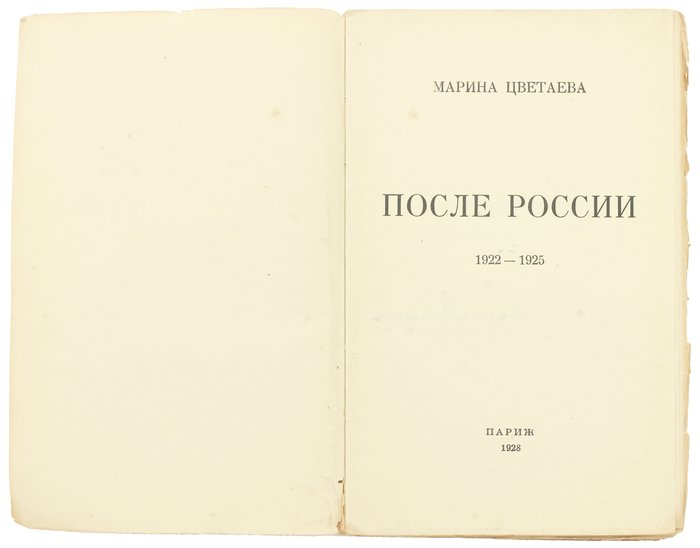 МАРИНА ЦВЕТАЕВА

ПОСЛЕ РОССИИ

1922 — 1925

ПАРИЖ
1928